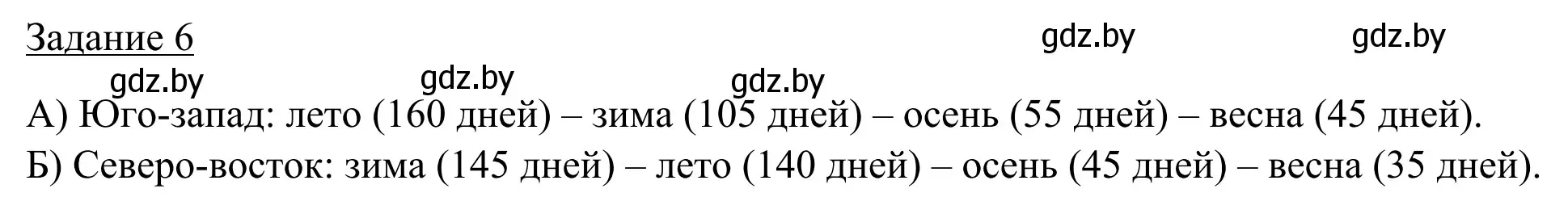 Задание 6

gdz.by gdz.by gdz.by gdz.by gdz.by

А) Юго-запад: лето (160 дней) – зима (105 дней) – осень (55 дней) – весна (45 дней).

Б) Северо-восток: зима (145 дней) – лето (140 дней) – осень (45 дней) – весна (35 дней).